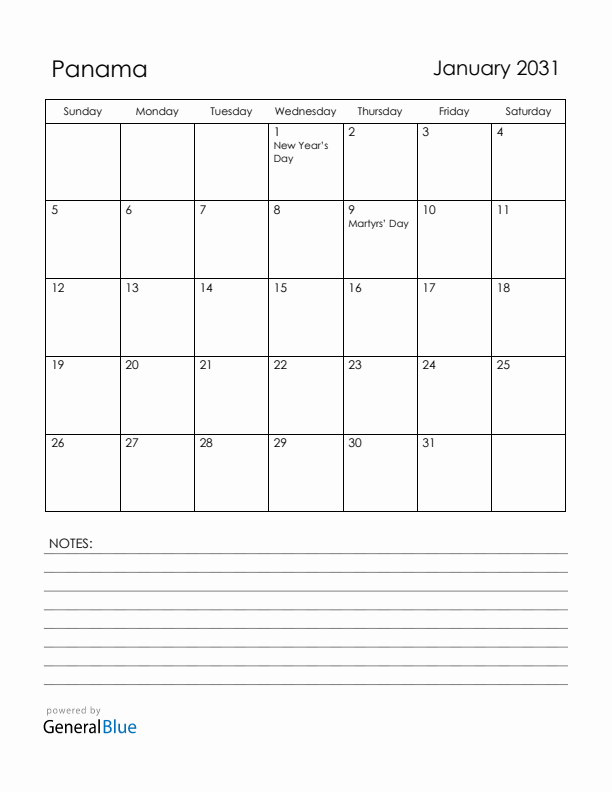 Panama

January 2031

| Sunday | Monday | Tuesday | Wednesday | Thursday | Friday | Saturday |
|---|---|---|---|---|---|---|
| | | | 1 New Year's Day | 2 | 3 | 4 |
| 5 | 6 | 7 | 8 | 9 Martyrs' Day | 10 | 11 |
| 12 | 13 | 14 | 15 | 16 | 17 | 18 |
| 19 | 20 | 21 | 22 | 23 | 24 | 25 |
| 26 | 27 | 28 | 29 | 30 | 31 | |

NOTES:

powered by
GeneralBlue